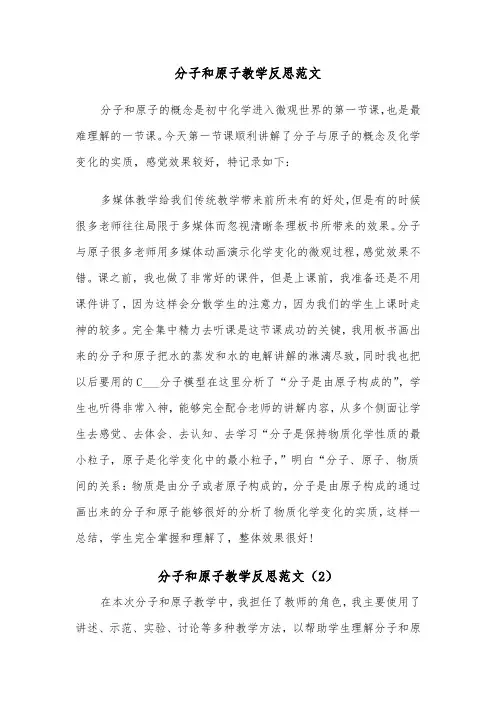 分子和原子教学反思范文

分子和原子的概念是初中化学进入微观世界的第一节课,也是最难理解的一节课。今天第一节课顺利讲解了分子与原子的概念及化学变化的实质,感觉效果较好,特记录如下:

多媒体教学给我们传统教学带来前所未有的好处,但是有的时候很多老师往往局限于多媒体而忽视清晰条理板书所带来的效果。分子与原子很多老师用多媒体动画演示化学变化的微观过程,感觉效果不错。课之前,我也做了非常好的课件,但是上课前,我准备还是不用课件讲了,因为这样会分散学生的注意力,因为我们的学生上课时走神的较多。完全集中精力去听课是这节课成功的关键,我用板书画出来的分子和原子把水的蒸发和水的电解讲解的淋漓尽致,同时我也把以后要用的C___分子模型在这里分析了“分子是由原子构成的”,学生也听得非常入神,能够完全配合老师的讲解内容,从多个侧面让学生去感觉、去体会、去认知、去学习“分子是保持物质化学性质的最小粒子,原子是化学变化中的最小粒子,”明白“分子、原子、物质间的关系:物质是由分子或者原子构成的,分子是由原子构成的通过画出来的分子和原子能够很好的分析了物质化学变化的实质,这样一总结,学生完全掌握和理解了,整体效果很好!

分子和原子教学反思范文(2)

在本次分子和原子教学中,我担任了教师的角色,我主要使用了讲述、示范、实验、讨论等多种教学方法,以帮助学生理解分子和原